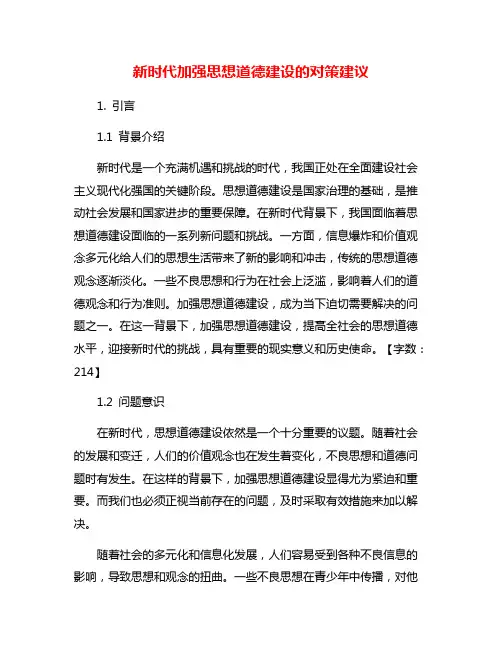 新时代加强思想道德建设的对策建议

1. 引言

1.1 背景介绍

新时代是一个充满机遇和挑战的时代，我国正处在全面建设社会主义现代化强国的关键阶段。思想道德建设是国家治理的基础，是推动社会发展和国家进步的重要保障。在新时代背景下，我国面临着思想道德建设面临的一系列新问题和挑战。一方面，信息爆炸和价值观念多元化给人们的思想生活带来了新的影响和冲击，传统的思想道德观念逐渐淡化。一些不良思想和行为在社会上泛滥，影响着人们的道德观念和行为准则。加强思想道德建设，成为当下迫切需要解决的问题之一。在这一背景下，加强思想道德建设，提高全社会的思想道德水平，迎接新时代的挑战，具有重要的现实意义和历史使命。【字数：214】

1.2 问题意识

在新时代，思想道德建设依然是一个十分重要的议题。随着社会的发展和变迁，人们的价值观念也在发生着变化，不良思想和道德问题时有发生。在这样的背景下，加强思想道德建设显得尤为紧迫和重要。而我们也必须正视当前存在的问题，及时采取有效措施来加以解决。

随着社会的多元化和信息化发展，人们容易受到各种不良信息的影响，导致思想和观念的扭曲。一些不良思想在青少年中传播，对他